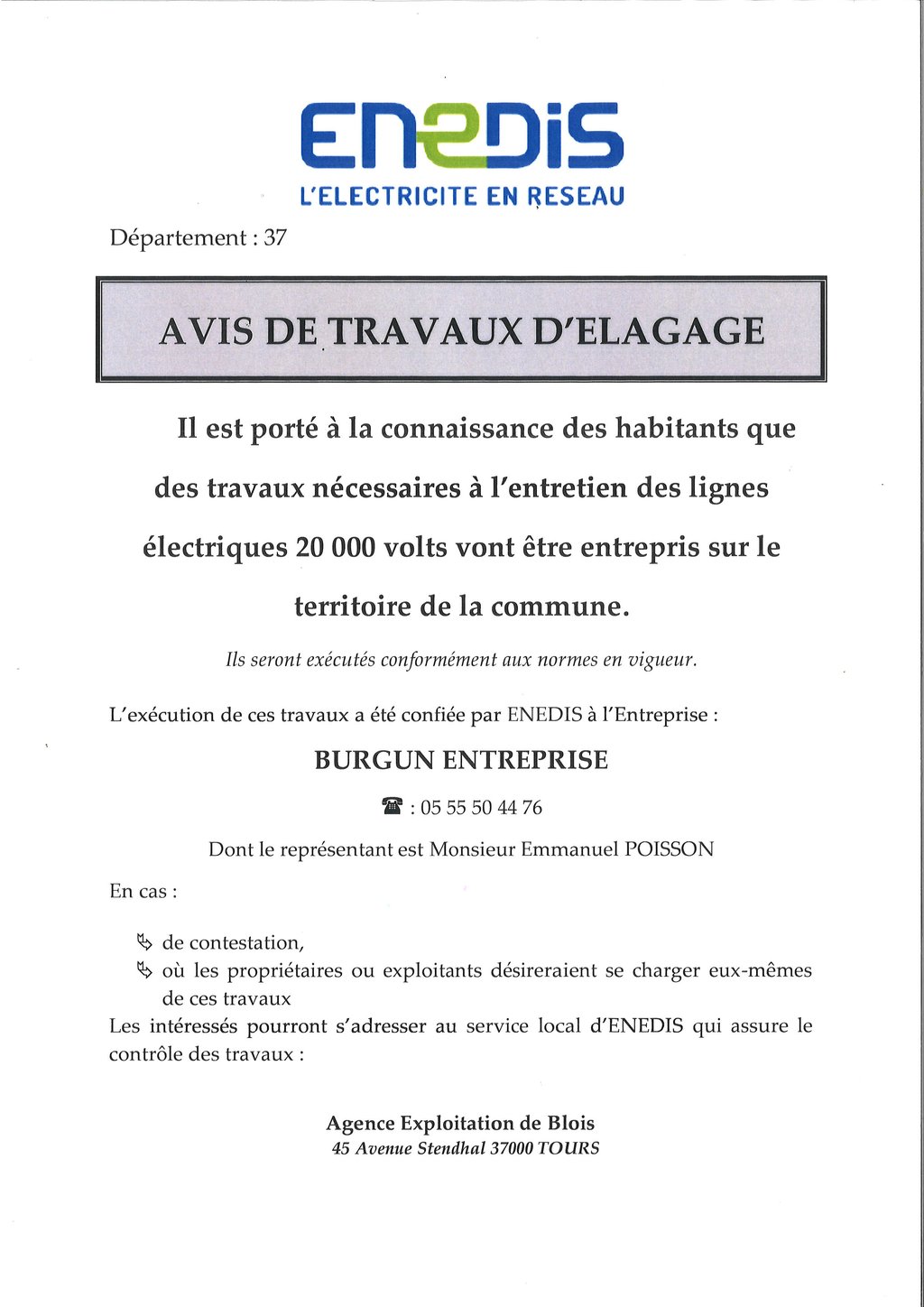 ENEDIS
L'ELECTRICITE EN RESEAU

Département : 37

AVIS DE TRAVAUX D'ELAGAGE

Il est porté à la connaissance des habitants que des travaux nécessaires à l'entretien des lignes électriques 20 000 volts vont être entrepris sur le territoire de la commune.

Ils seront exécutés conformément aux normes en vigueur.

L'exécution de ces travaux a été confiée par ENEDIS à l'Entreprise :

BURGUN ENTREPRISE

☎ : 05 55 50 44 76

Dont le représentant est Monsieur Emmanuel POISSON

En cas :

de contestation,
où les propriétaires ou exploitants désireraient se charger eux-mêmes de ces travaux

Les intéressés pourront s'adresser au service local d'ENEDIS qui assure le contrôle des travaux :

Agence Exploitation de Blois
45 Avenue Stendhal 37000 TOURS